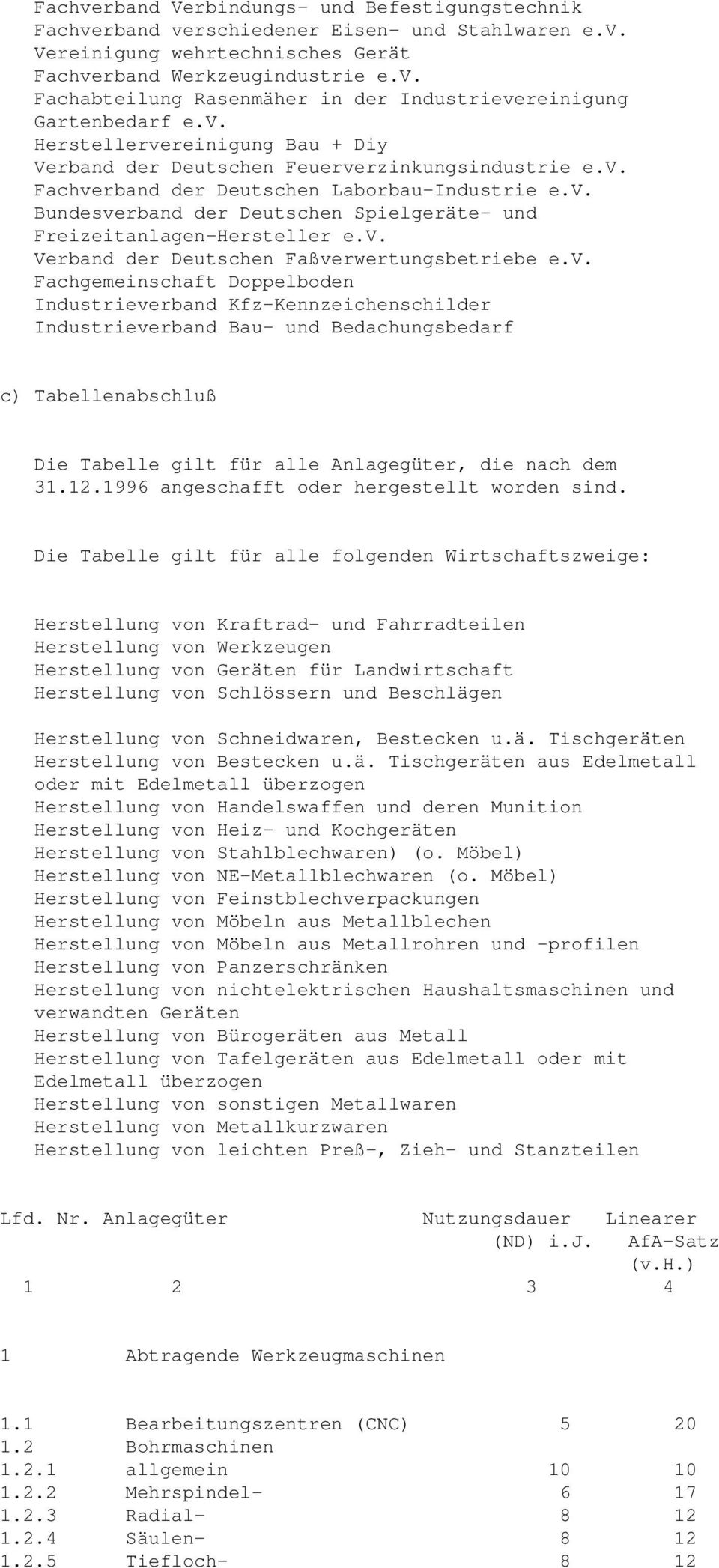 Fachverband Verbindungs- und Befestigungstechnik
Fachverband verschiedener Eisen- und Stahlwaren e.V.
Vereinigung wehrtechnisches Gerät
Fachverband Werkzeugindustrie e.V.
Fachabteilung Rasenmäher in der Industrievereinigung Gartenbedarf e.V.
Herstellervereinigung Bau + Diy
Verband der Deutschen Feuerverzinkungsindustrie e.V.
Fachverband der Deutschen Laborbau-Industrie e.V.
Bundesverband der Deutschen Spielgeräte- und Freizeitanlagen-Hersteller e.V.
Verband der Deutschen Faßverwertungsbetriebe e.V.
Fachgemeinschaft Doppelboden
Industrieverband Kfz-Kennzeichenschilder
Industrieverband Bau- und Bedachungsbedarf

c) Tabellenabschluß

Die Tabelle gilt für alle Anlagegüter, die nach dem 31.12.1996 angeschafft oder hergestellt worden sind.

Die Tabelle gilt für alle folgenden Wirtschaftszweige:

Herstellung von Kraftrad- und Fahrradteilen
Herstellung von Werkzeugen
Herstellung von Geräten für Landwirtschaft
Herstellung von Schlössern und Beschlägen

Herstellung von Schneidwaren, Bestecken u.ä. Tischgeräten
Herstellung von Bestecken u.ä. Tischgeräten aus Edelmetall oder mit Edelmetall überzogen
Herstellung von Handelswaffen und deren Munition
Herstellung von Heiz- und Kochgeräten
Herstellung von Stahlblechwaren) (o. Möbel)
Herstellung von NE-Metallblechwaren (o. Möbel)
Herstellung von Feinstblechverpackungen
Herstellung von Möbeln aus Metallblechen
Herstellung von Möbeln aus Metallrohren und -profilen
Herstellung von Panzerschränken
Herstellung von nichtelektrischen Haushaltsmaschinen und verwandten Geräten
Herstellung von Bürogeräten aus Metall
Herstellung von Tafelgeräten aus Edelmetall oder mit Edelmetall überzogen
Herstellung von sonstigen Metallwaren
Herstellung von Metallkurzwaren
Herstellung von leichten Preß-, Zieh- und Stanzteilen

| Lfd. Nr. | Anlagegüter | Nutzungsdauer (ND) i.J. | Linearer AfA-Satz (v.H.) |
|---|---|---|---|
| 1 | 2 | 3 | 4 |
| 1 | Abtragende Werkzeugmaschinen | | |
| 1.1 | Bearbeitungszentren (CNC) | 5 | 20 |
| 1.2 | Bohrmaschinen | | |
| 1.2.1 | allgemein | 10 | 10 |
| 1.2.2 | Mehrspindel- | 6 | 17 |
| 1.2.3 | Radial- | 8 | 12 |
| 1.2.4 | Säulen- | 8 | 12 |
| 1.2.5 | Tiefloch- | 8 | 12 |